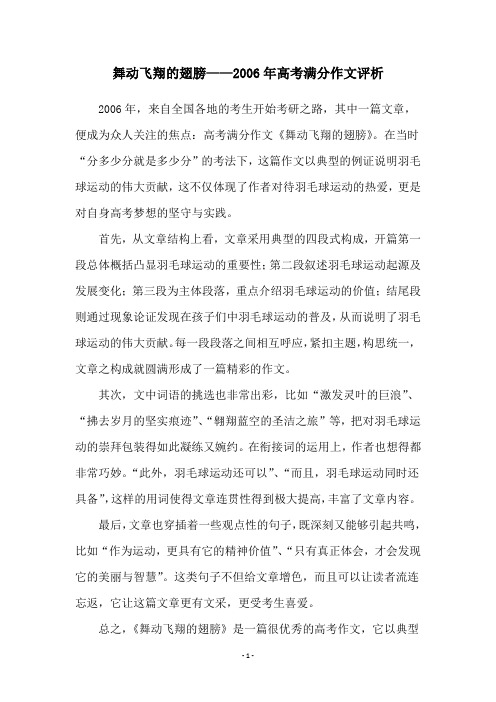 舞动飞翔的翅膀——2006年高考满分作文评析

2006年，来自全国各地的考生开始考研之路，其中一篇文章，便成为众人关注的焦点：高考满分作文《舞动飞翔的翅膀》。在当时“分多少分就是多少分”的考法下，这篇作文以典型的例证说明羽毛球运动的伟大贡献，这不仅体现了作者对待羽毛球运动的热爱，更是对自身高考梦想的坚守与实践。

首先，从文章结构上看，文章采用典型的四段式构成，开篇第一段总体概括凸显羽毛球运动的重要性；第二段叙述羽毛球运动起源及发展变化；第三段为主体段落，重点介绍羽毛球运动的价值；结尾段则通过现象论证发现在孩子们中羽毛球运动的普及，从而说明了羽毛球运动的伟大贡献。每一段段落之间相互呼应，紧扣主题，构思统一，文章之构成就圆满形成了一篇精彩的作文。

其次，文中词语的挑选也非常出彩，比如“激发灵叶的巨浪”、“拂去岁月的坚实痕迹”、“翱翔蓝空的圣洁之旅”等，把对羽毛球运动的崇拜包装得如此凝练又婉约。在衔接词的运用上，作者也想得都非常巧妙。“此外，羽毛球运动还可以”、“而且，羽毛球运动同时还具备”，这样的用词使得文章连贯性得到极大提高，丰富了文章内容。

最后，文章也穿插着一些观点性的句子，既深刻又能够引起共鸣，比如“作为运动，更具有它的精神价值”、“只有真正体会，才会发现它的美丽与智慧”。这类句子不但给文章增色，而且可以让读者流连忘返，它让这篇文章更有文采，更受考生喜爱。

总之，《舞动飞翔的翅膀》是一篇很优秀的高考作文，它以典型

- 1 -